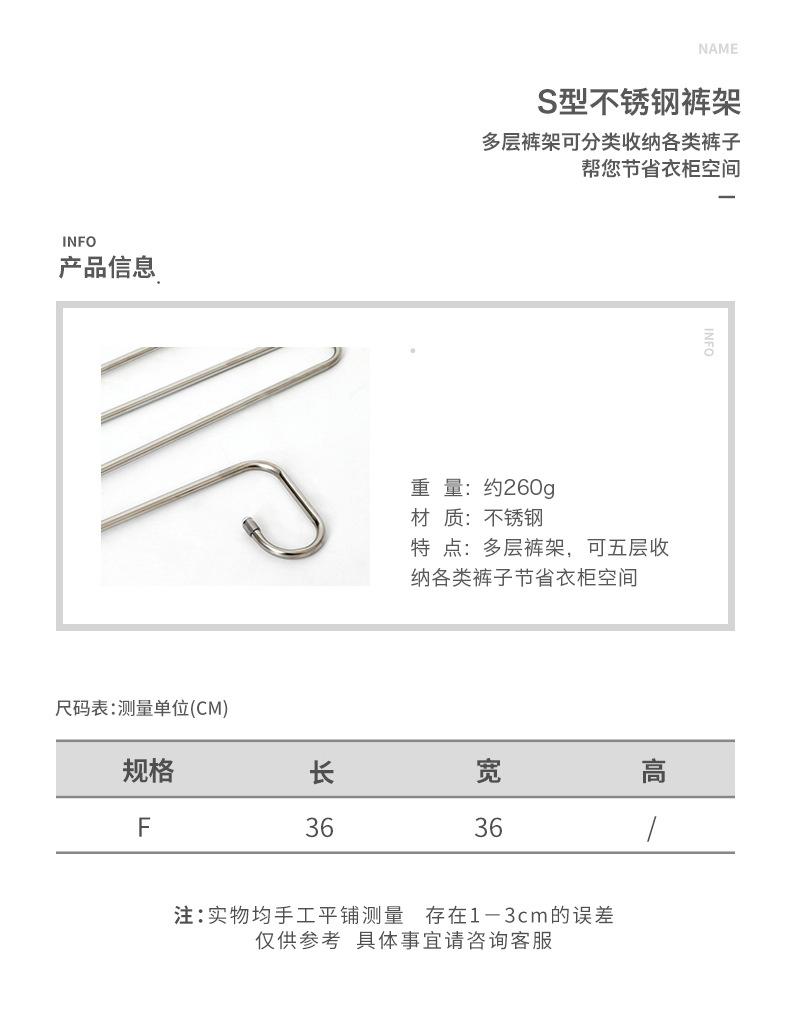 NAME

S型不锈钢裤架

多层裤架可分类收纳各类裤子
帮您节省衣柜空间

INFO
产品信息

INFO

重 量：约260g
材 质：不锈钢
特 点：多层裤架，可五层收纳各类裤子节省衣柜空间

尺码表：测量单位(CM)

| 规格 | 长 | 宽 | 高 |
|---|---|---|---|
| F | 36 | 36 | / |

注：实物均手工平铺测量 存在1－3cm的误差
仅供参考 具体事宜请咨询客服